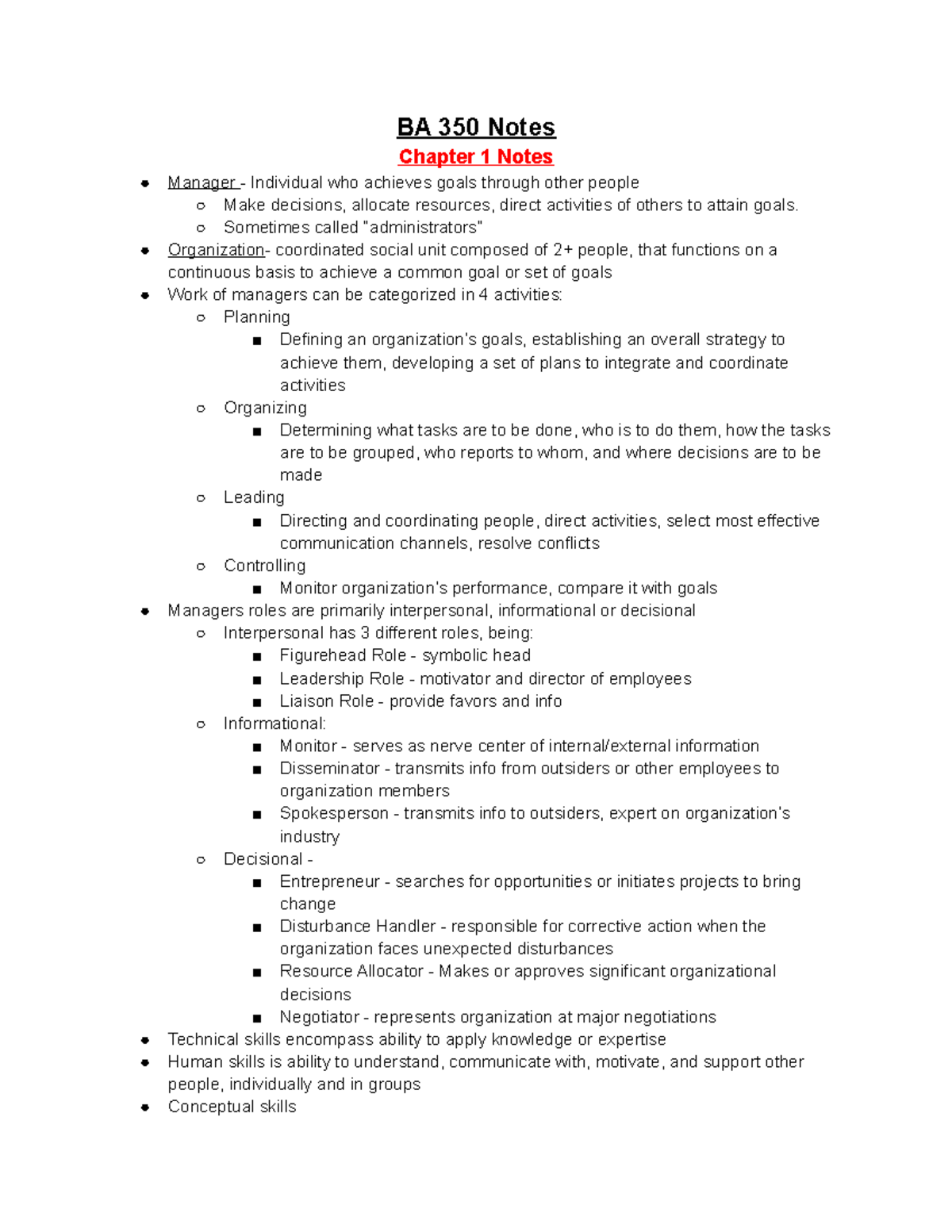 BA 350 Notes

Chapter 1 Notes

- Manager - Individual who achieves goals through other people
  - Make decisions, allocate resources, direct activities of others to attain goals.
  - Sometimes called "administrators"
- Organization- coordinated social unit composed of 2+ people, that functions on a continuous basis to achieve a common goal or set of goals
- Work of managers can be categorized in 4 activities:
  - Planning
    - Defining an organization's goals, establishing an overall strategy to achieve them, developing a set of plans to integrate and coordinate activities
  - Organizing
    - Determining what tasks are to be done, who is to do them, how the tasks are to be grouped, who reports to whom, and where decisions are to be made
  - Leading
    - Directing and coordinating people, direct activities, select most effective communication channels, resolve conflicts
  - Controlling
    - Monitor organization's performance, compare it with goals
- Managers roles are primarily interpersonal, informational or decisional
  - Interpersonal has 3 different roles, being:
    - Figurehead Role - symbolic head
    - Leadership Role - motivator and director of employees
    - Liaison Role - provide favors and info
  - Informational:
    - Monitor - serves as nerve center of internal/external information
    - Disseminator - transmits info from outsiders or other employees to organization members
    - Spokesperson - transmits info to outsiders, expert on organization's industry
  - Decisional -
    - Entrepreneur - searches for opportunities or initiates projects to bring change
    - Disturbance Handler - responsible for corrective action when the organization faces unexpected disturbances
    - Resource Allocator - Makes or approves significant organizational decisions
    - Negotiator - represents organization at major negotiations
- Technical skills encompass ability to apply knowledge or expertise
- Human skills is ability to understand, communicate with, motivate, and support other people, individually and in groups
- Conceptual skills